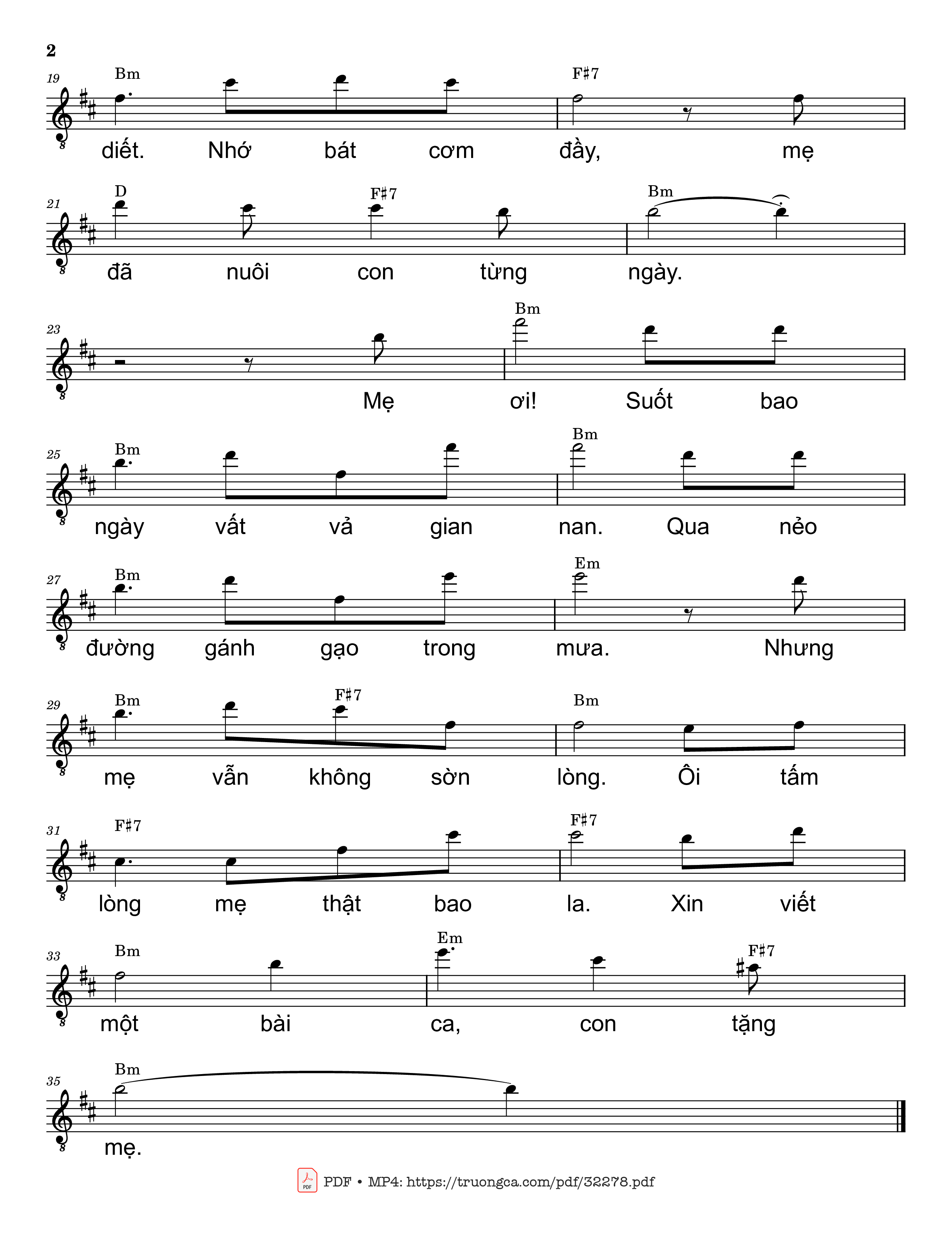 2

19 Bm F♯7
diết. Nhớ bát cơm đầy, mẹ

21 D F♯7 Bm
đã nuôi con từng ngày.

23 Bm
Mẹ ơi! Suốt bao

25 Bm Bm
ngày vất vả gian nan. Qua nẻo

27 Bm Em
đường gánh gạo trong mưa. Nhưng

29 Bm F♯7 Bm
mẹ vẫn không sờn lòng. Ôi tấm

31 F♯7 F♯7
lòng mẹ thật bao la. Xin viết

33 Bm Em F♯7
một bài ca, con tặng

35 Bm
mẹ.

PDF • MP4: https://truongca.com/pdf/32278.pdf